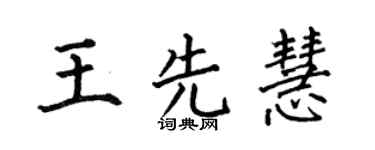 王先慧
词典网